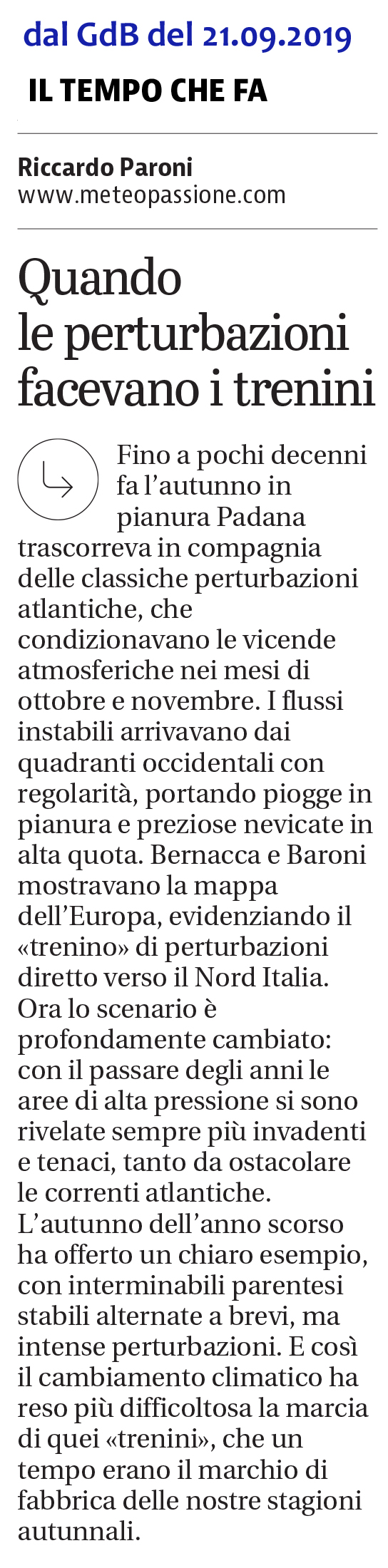 dal GdB del 21.09.2019

IL TEMPO CHE FA

Riccardo Paroni
www.meteopassione.com

Quando le perturbazioni facevano i trenini

Fino a pochi decenni fa l'autunno in pianura Padana trascorreva in compagnia delle classiche perturbazioni atlantiche, che condizionavano le vicende atmosferiche nei mesi di ottobre e novembre. I flussi instabili arrivavano dai quadranti occidentali con regolarità, portando piogge in pianura e preziose nevicate in alta quota. Bernacca e Baroni mostravano la mappa dell'Europa, evidenziando il «trenino» di perturbazioni diretto verso il Nord Italia. Ora lo scenario è profondamente cambiato: con il passare degli anni le aree di alta pressione si sono rivelate sempre più invadenti e tenaci, tanto da ostacolare le correnti atlantiche. L'autunno dell'anno scorso ha offerto un chiaro esempio, con interminabili parentesi stabili alternate a brevi, ma intense perturbazioni. E così il cambiamento climatico ha reso più difficoltosa la marcia di quei «trenini», che un tempo erano il marchio di fabbrica delle nostre stagioni autunnali.